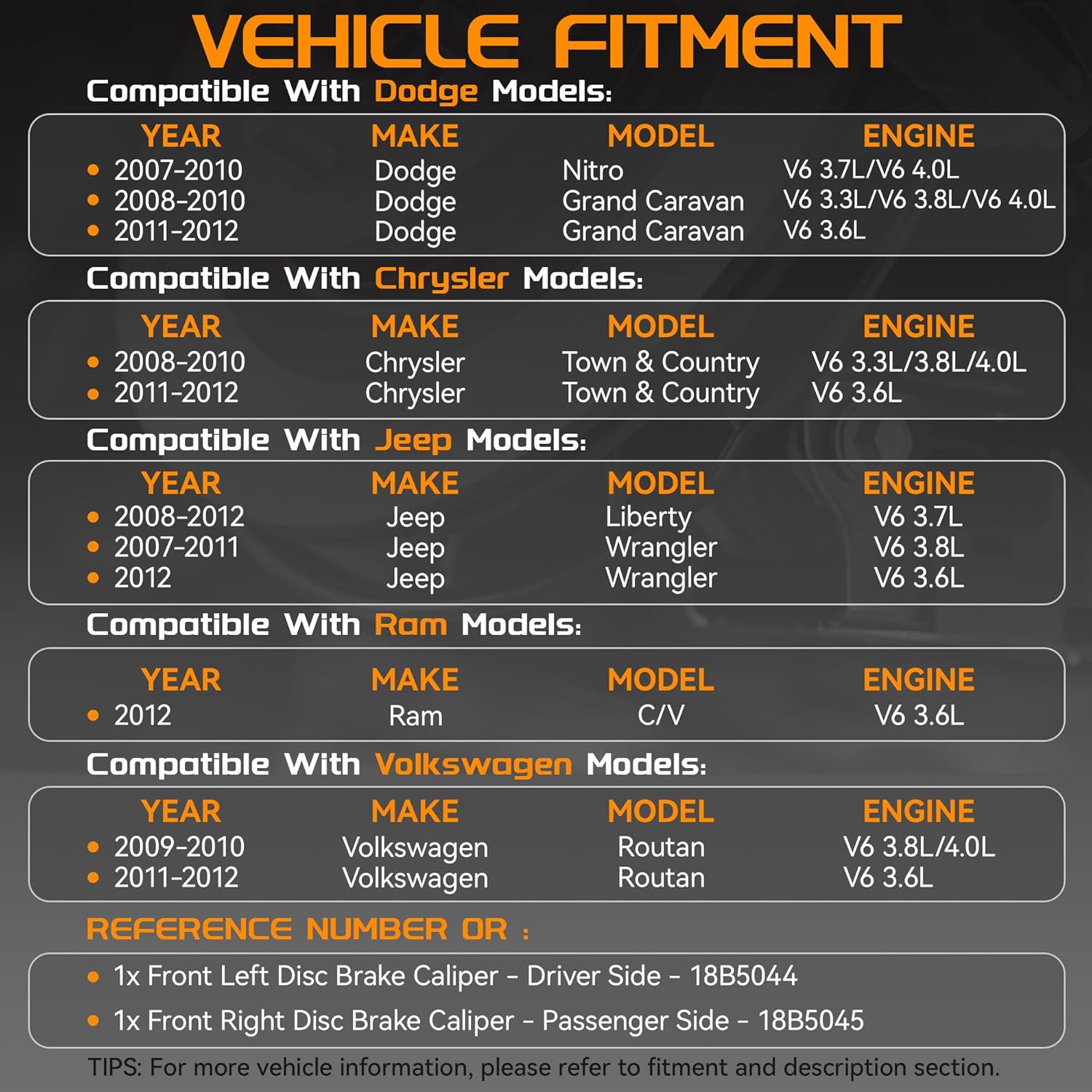 VEHICLE FITMENT

Compatible With Dodge Models:

| YEAR | MAKE | MODEL | ENGINE |
|---|---|---|---|
| • 2007-2010 | Dodge | Nitro | V6 3.7L/V6 4.0L |
| • 2008-2010 | Dodge | Grand Caravan | V6 3.3L/V6 3.8L/V6 4.0L |
| • 2011-2012 | Dodge | Grand Caravan | V6 3.6L |

Compatible With Chrysler Models:

| YEAR | MAKE | MODEL | ENGINE |
|---|---|---|---|
| • 2008-2010 | Chrysler | Town & Country | V6 3.3L/3.8L/4.0L |
| • 2011-2012 | Chrysler | Town & Country | V6 3.6L |

Compatible With Jeep Models:

| YEAR | MAKE | MODEL | ENGINE |
|---|---|---|---|
| • 2008-2012 | Jeep | Liberty | V6 3.7L |
| • 2007-2011 | Jeep | Wrangler | V6 3.8L |
| • 2012 | Jeep | Wrangler | V6 3.6L |

Compatible With Ram Models:

| YEAR | MAKE | MODEL | ENGINE |
|---|---|---|---|
| • 2012 | Ram | C/V | V6 3.6L |

Compatible With Volkswagen Models:

| YEAR | MAKE | MODEL | ENGINE |
|---|---|---|---|
| • 2009-2010 | Volkswagen | Routan | V6 3.8L/4.0L |
| • 2011-2012 | Volkswagen | Routan | V6 3.6L |

REFERENCE NUMBER OR :

• 1x Front Left Disc Brake Caliper - Driver Side - 18B5044
• 1x Front Right Disc Brake Caliper - Passenger Side - 18B5045

TIPS: For more vehicle information, please refer to fitment and description section.